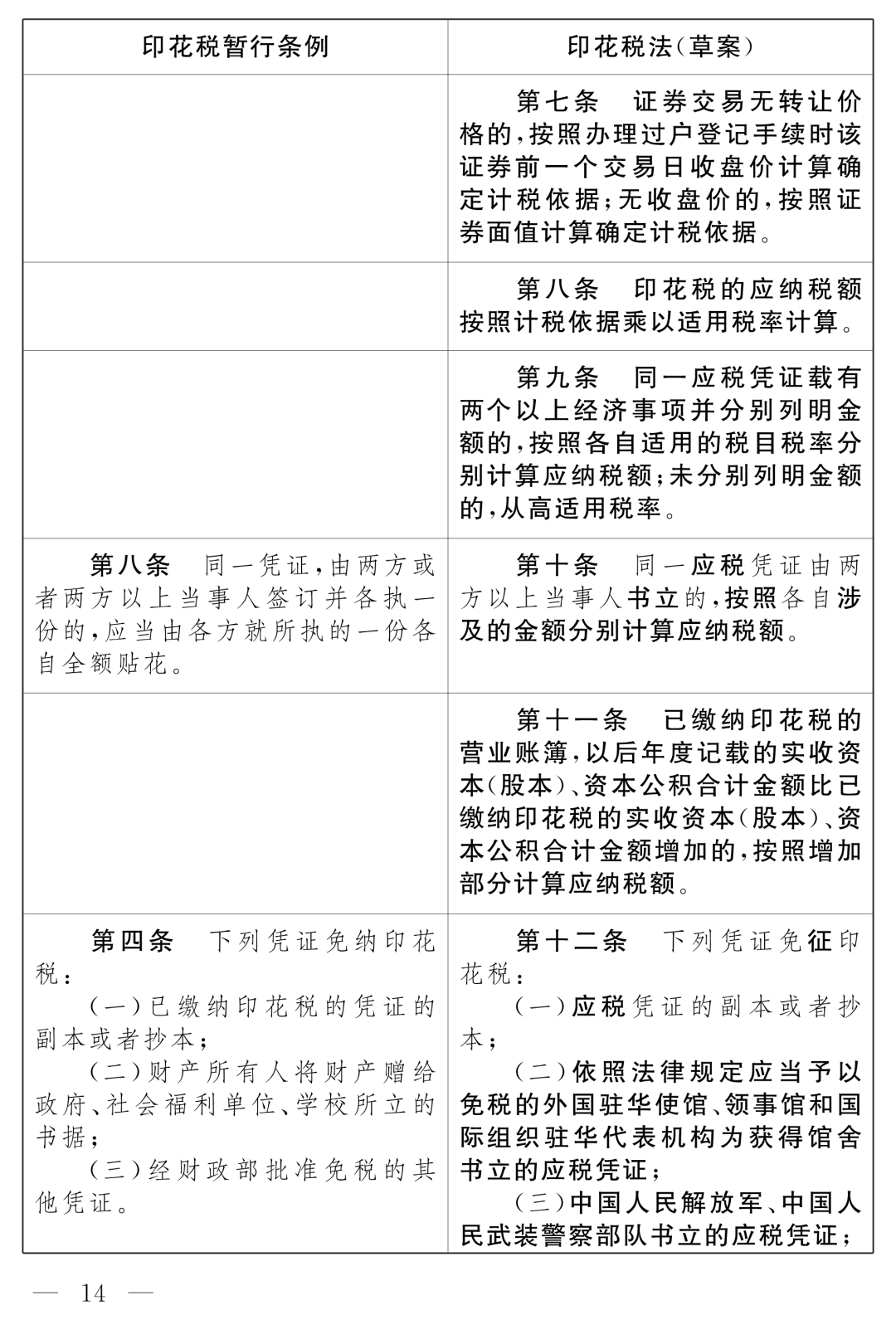 | 印花税暂行条例 | 印花税法(草案) |
|---|---|
| | 第七条　证券交易无转让价格的,按照办理过户登记手续时该证券前一个交易日收盘价计算确定计税依据;无收盘价的,按照证券面值计算确定计税依据。 |
| | 第八条　印花税的应纳税额按照计税依据乘以适用税率计算。 |
| | 第九条　同一应税凭证载有两个以上经济事项并分别列明金额的,按照各自适用的税目税率分别计算应纳税额;未分别列明金额的,从高适用税率。 |
| 第八条　同一凭证,由两方或者两方以上当事人签订并各执一份的,应当由各方就所执的一份各自全额贴花。 | 第十条　同一应税凭证由两方以上当事人书立的,按照各自涉及的金额分别计算应纳税额。 |
| | 第十一条　已缴纳印花税的营业账簿,以后年度记载的实收资本(股本)、资本公积合计金额比已缴纳印花税的实收资本(股本)、资本公积合计金额增加的,按照增加部分计算应纳税额。 |
| 第四条　下列凭证免纳印花税:<br>(一)已缴纳印花税的凭证的副本或者抄本;<br>(二)财产所有人将财产赠给政府、社会福利单位、学校所立的书据;<br>(三)经财政部批准免税的其他凭证。 | 第十二条　下列凭证免征印花税:<br>(一)应税凭证的副本或者抄本;<br>(二)依照法律规定应当予以免税的外国驻华使馆、领事馆和国际组织驻华代表机构为获得馆舍书立的应税凭证;<br>(三)中国人民解放军、中国人民武装警察部队书立的应税凭证; |

— 14 —